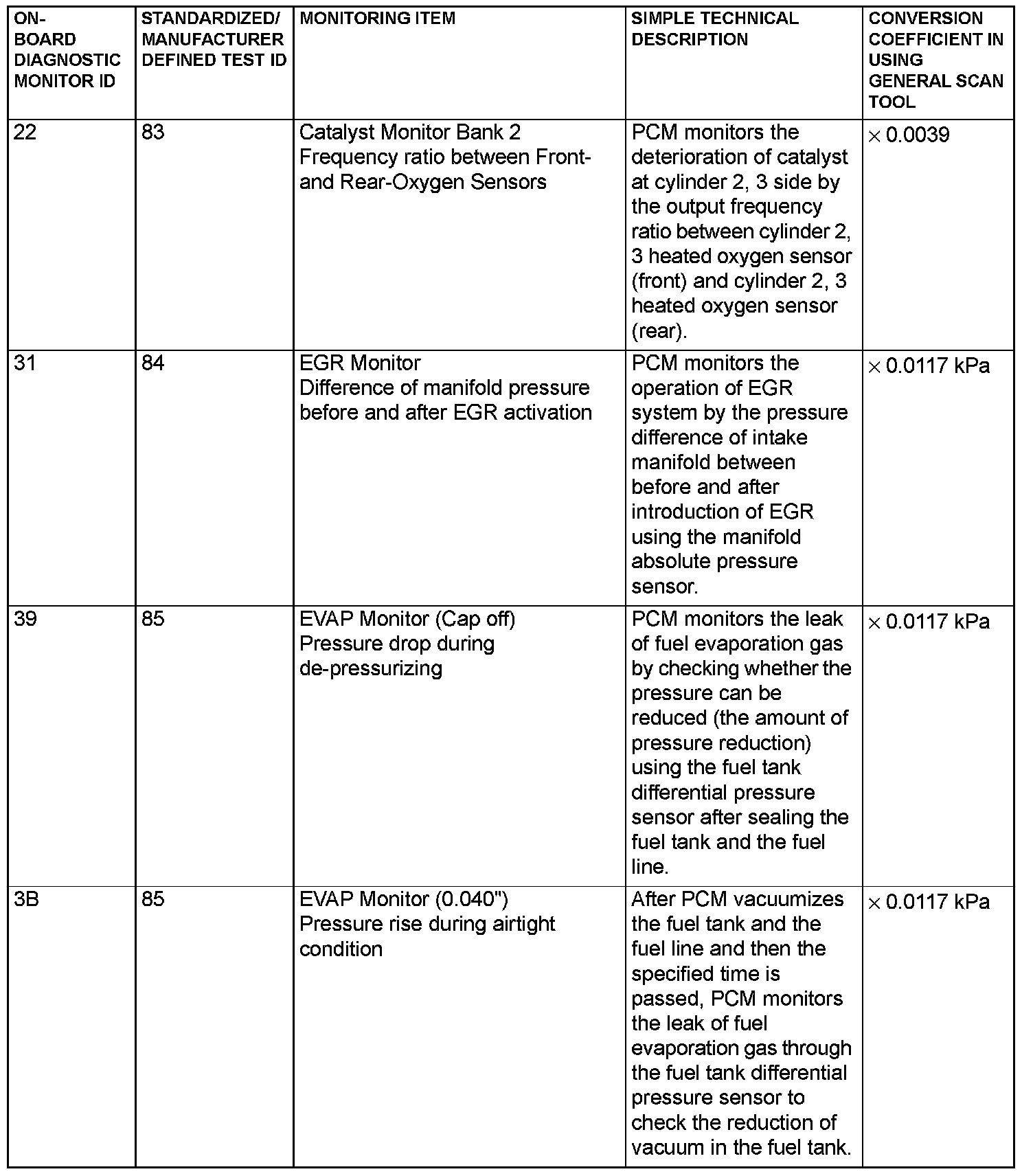 | ON-BOARD DIAGNOSTIC MONITOR ID | STANDARDIZED/ MANUFACTURER DEFINED TEST ID | MONITORING ITEM | SIMPLE TECHNICAL DESCRIPTION | CONVERSION COEFFICIENT IN USING GENERAL SCAN TOOL |
|---|---|---|---|---|
| 22 | 83 | Catalyst Monitor Bank 2 Frequency ratio between Front- and Rear-Oxygen Sensors | PCM monitors the deterioration of catalyst at cylinder 2, 3 side by the output frequency ratio between cylinder 2, 3 heated oxygen sensor (front) and cylinder 2, 3 heated oxygen sensor (rear). | $\times$ 0.0039 |
| 31 | 84 | EGR Monitor Difference of manifold pressure before and after EGR activation | PCM monitors the operation of EGR system by the pressure difference of intake manifold between before and after introduction of EGR using the manifold absolute pressure sensor. | $\times$ 0.0117 kPa |
| 39 | 85 | EVAP Monitor (Cap off) Pressure drop during de-pressurizing | PCM monitors the leak of fuel evaporation gas by checking whether the pressure can be reduced (the amount of pressure reduction) using the fuel tank differential pressure sensor after sealing the fuel tank and the fuel line. | $\times$ 0.0117 kPa |
| 3B | 85 | EVAP Monitor (0.040") Pressure rise during airtight condition | After PCM vacuumizes the fuel tank and the fuel line and then the specified time is passed, PCM monitors the leak of fuel evaporation gas through the fuel tank differential pressure sensor to check the reduction of vacuum in the fuel tank. | $\times$ 0.0117 kPa |